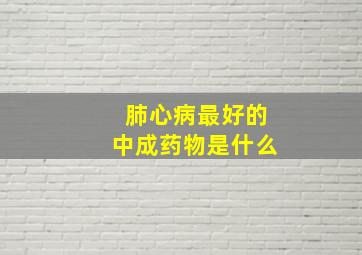 肺心病最好的
中成药物是什么